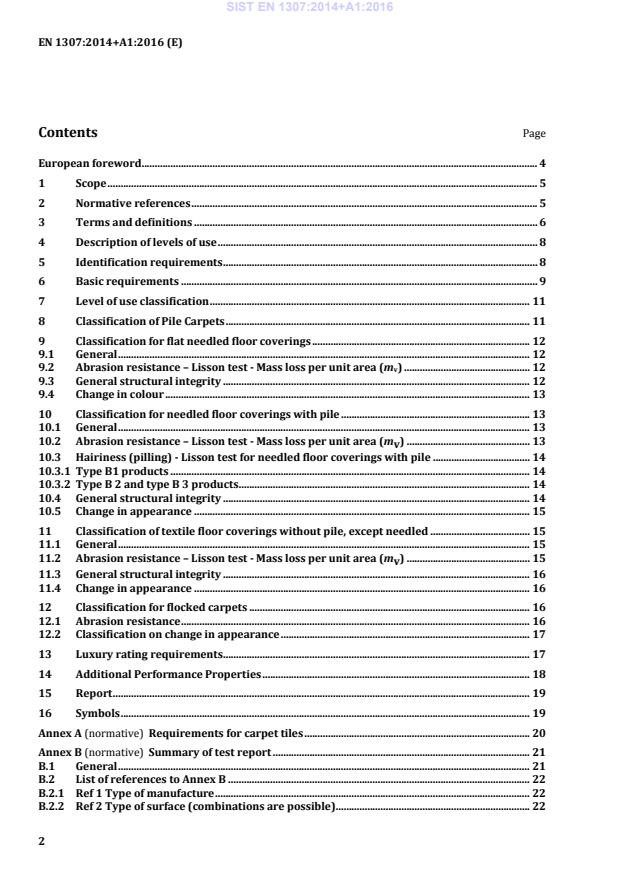 SIST EN 1307:2014+A1:2016

EN 1307:2014+A1:2016 (E)

Contents Page

European foreword 4
1 Scope 5
2 Normative references 5
3 Terms and definitions 6
4 Description of levels of use 8
5 Identification requirements 8
6 Basic requirements 9
7 Level of use classification 11
8 Classification of Pile Carpets 11
9 Classification for flat needled floor coverings 12
9.1 General 12
9.2 Abrasion resistance – Lisson test - Mass loss per unit area ($m_v$) 12
9.3 General structural integrity 12
9.4 Change in colour 13
10 Classification for needled floor coverings with pile 13
10.1 General 13
10.2 Abrasion resistance – Lisson test - Mass loss per unit area ($m_V$) 13
10.3 Hairiness (pilling) - Lisson test for needled floor coverings with pile 14
10.3.1 Type B1 products 14
10.3.2 Type B 2 and type B 3 products 14
10.4 General structural integrity 14
10.5 Change in appearance 15
11 Classification of textile floor coverings without pile, except needled 15
11.1 General 15
11.2 Abrasion resistance – Lisson test - Mass loss per unit area ($m_V$) 15
11.3 General structural integrity 16
11.4 Change in appearance 16
12 Classification for flocked carpets 16
12.1 Abrasion resistance 16
12.2 Classification on change in appearance 17
13 Luxury rating requirements 17
14 Additional Performance Properties 18
15 Report 19
16 Symbols 19
Annex A (normative) Requirements for carpet tiles 20
Annex B (normative) Summary of test report 21
B.1 General 21
B.2 List of references to Annex B 22
B.2.1 Ref 1 Type of manufacture 22
B.2.2 Ref 2 Type of surface (combinations are possible) 22

2